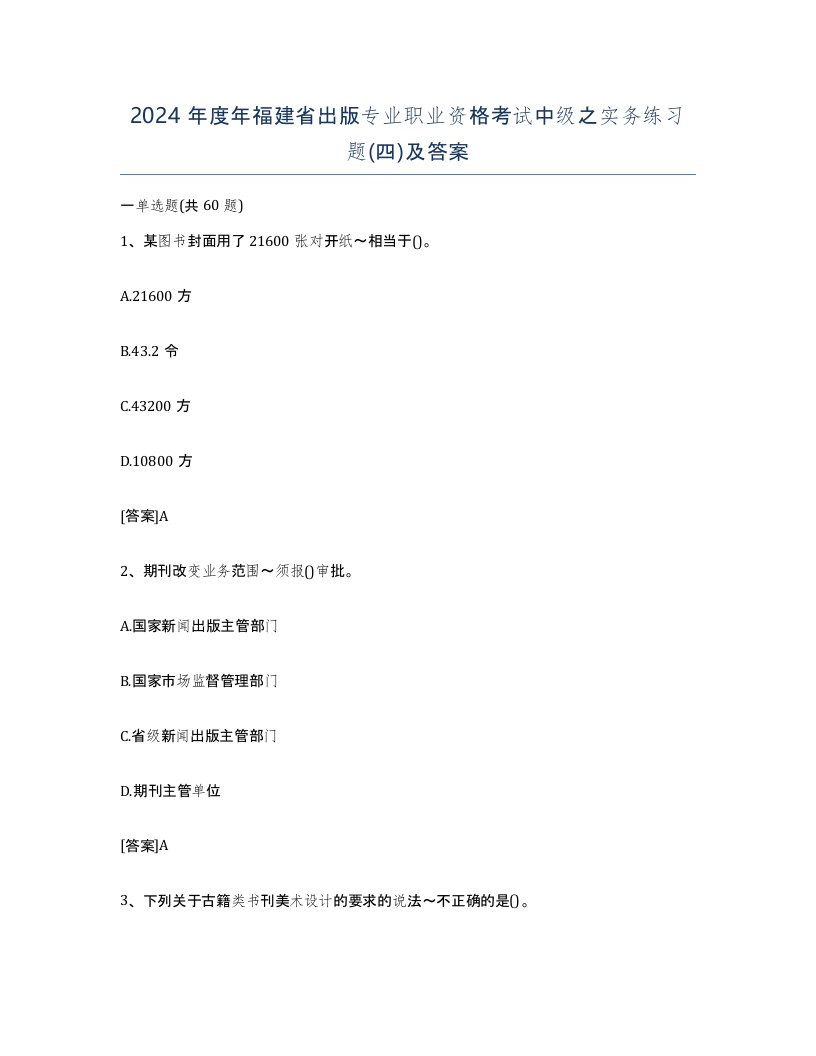 2024 年度年福建省出版专业职业资格考试中级之实务练习题(四)及答案

一单选题(共 60 题)

1、某图书封面用了 21600 张对开纸～相当于()。

A.21600 方

B.43.2 令

C.43200 方

D.10800 方

[答案]A

2、期刊改变业务范围～须报()审批。

A.国家新闻出版主管部门

B.国家市场监督管理部门

C.省级新闻出版主管部门

D.期刊主管单位

[答案]A

3、下列关于古籍类书刊美术设计的要求的说法～不正确的是()。